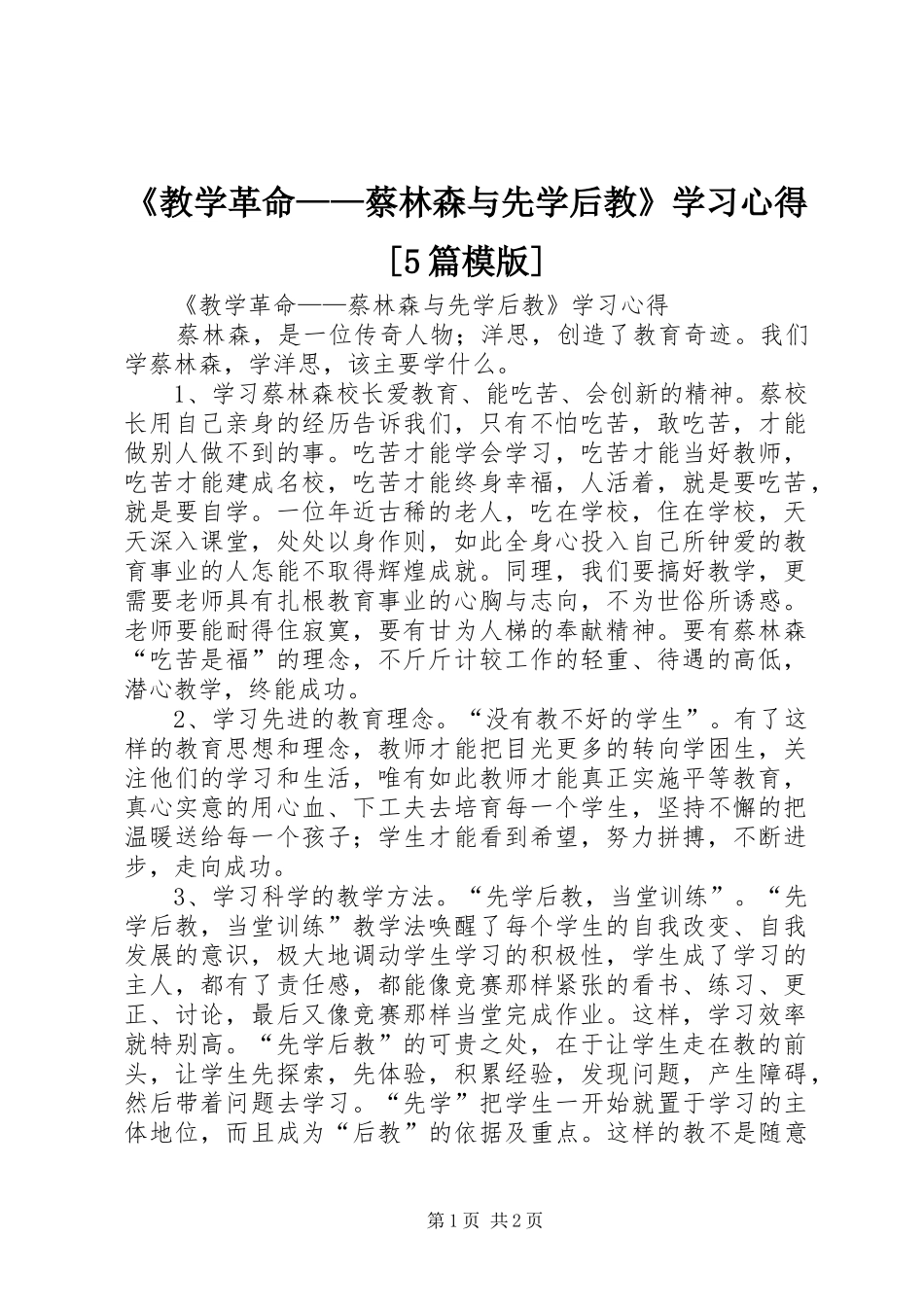 《教学革命——蔡林森与先学后教》学习心得[5篇模版]

《教学革命——蔡林森与先学后教》学习心得

蔡林森，是一位传奇人物；洋思，创造了教育奇迹。我们学蔡林森，学洋思，该主要学什么。

1、学习蔡林森校长爱教育、能吃苦、会创新的精神。蔡校长用自己亲身的经历告诉我们，只有不怕吃苦，敢吃苦，才能做别人做不到的事。吃苦才能学会学习，吃苦才能当好教师，吃苦才能建成名校，吃苦才能终身幸福，人活着，就是要吃苦，就是要自学。一位年近古稀的老人，吃在学校，住在学校，天天深入课堂，处处以身作则，如此全身心投入自己所钟爱的教育事业的人怎能不取得辉煌成就。同理，我们要搞好教学，更需要老师具有扎根教育事业的心胸与志向，不为世俗所诱惑。老师要能耐得住寂寞，要有甘为人梯的奉献精神。要有蔡林森“吃苦是福”的理念，不斤斤计较工作的轻重、待遇的高低，潜心教学，终能成功。

2、学习先进的教育理念。“没有教不好的学生”。有了这样的教育思想和理念，教师才能把目光更多的转向学困生，关注他们的学习和生活，唯有如此教师才能真正实施平等教育，真心实意的用心血、下工夫去培育每一个学生，坚持不懈的把温暖送给每一个孩子；学生才能看到希望，努力拼搏，不断进步，走向成功。

3、学习科学的教学方法。“先学后教，当堂训练”。“先学后教，当堂训练”教学法唤醒了每个学生的自我改变、自我发展的意识，极大地调动学生学习的积极性，学生成了学习的主人，都有了责任感，都能像竞赛那样紧张的看书、练习、更正、讨论，最后又像竞赛那样当堂完成作业。这样，学习效率就特别高。“先学后教”的可贵之处，在于让学生走在教的前头，让学生先探索，先体验，积累经验，发现问题，产生障碍，然后带着问题去学习。“先学”把学生一开始就置于学习的主体地位，而且成为“后教”的依据及重点。这样的教不是随意

第1页 共2页